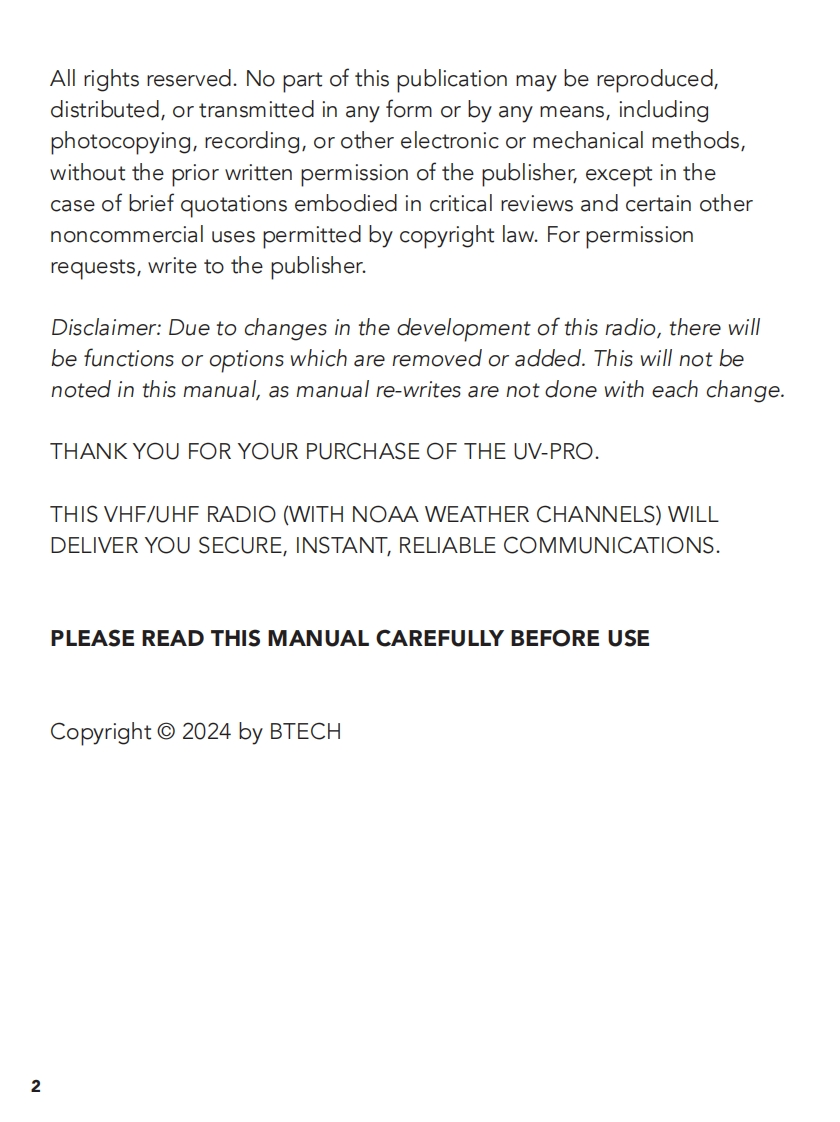 All rights reserved. No part of this publication may be reproduced, distributed, or transmitted in any form or by any means, including photocopying, recording, or other electronic or mechanical methods, without the prior written permission of the publisher, except in the case of brief quotations embodied in critical reviews and certain other noncommercial uses permitted by copyright law. For permission requests, write to the publisher.

Disclaimer: Due to changes in the development of this radio, there will be functions or options which are removed or added. This will not be noted in this manual, as manual re-writes are not done with each change.

THANK YOU FOR YOUR PURCHASE OF THE UV-PRO.

THIS VHF/UHF RADIO (WITH NOAA WEATHER CHANNELS) WILL DELIVER YOU SECURE, INSTANT, RELIABLE COMMUNICATIONS.

PLEASE READ THIS MANUAL CAREFULLY BEFORE USE

Copyright © 2024 by BTECH

2